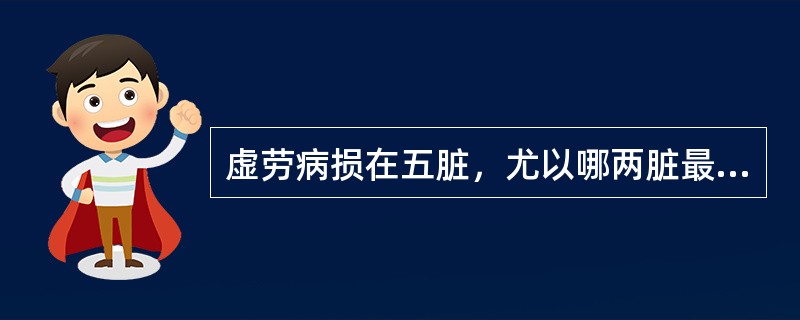 虚劳病损在五脏，尤以哪两脏最...